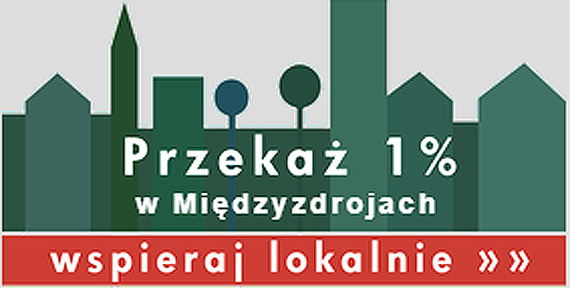 Przekaż 1%
w Międzyzdrojach

wspieraj lokalnie »»